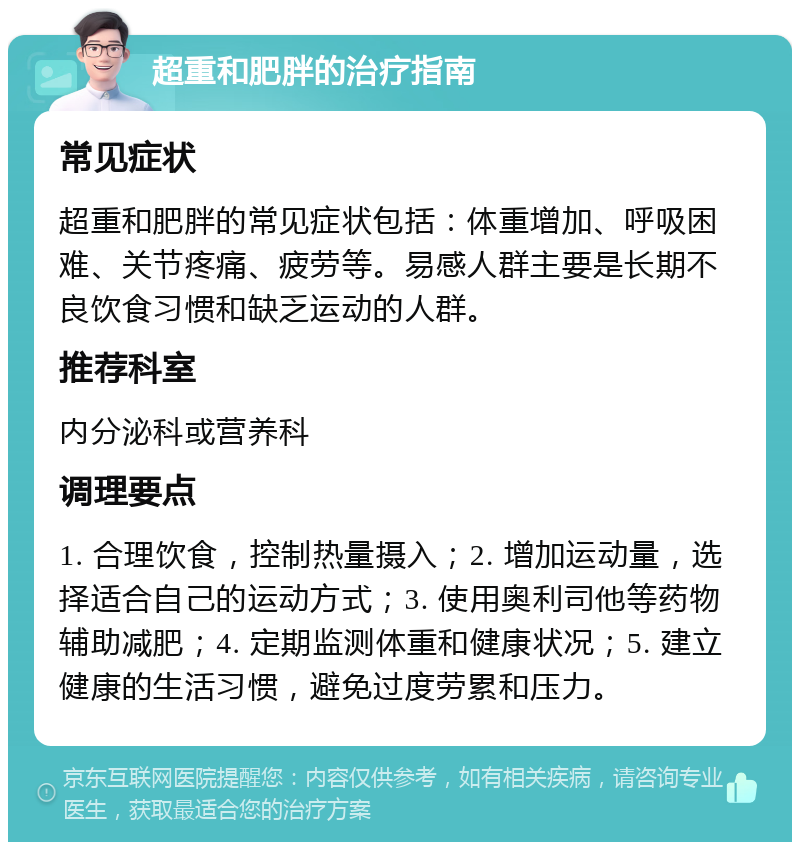 超重和肥胖的治疗指南

常见症状

超重和肥胖的常见症状包括：体重增加、呼吸困难、关节疼痛、疲劳等。易感人群主要是长期不良饮食习惯和缺乏运动的人群。

推荐科室

内分泌科或营养科

调理要点

1. 合理饮食，控制热量摄入；2. 增加运动量，选择适合自己的运动方式；3. 使用奥利司他等药物辅助减肥；4. 定期监测体重和健康状况；5. 建立健康的生活习惯，避免过度劳累和压力。

京东互联网医院提醒您：内容仅供参考，如有相关疾病，请咨询专业医生，获取最适合您的治疗方案